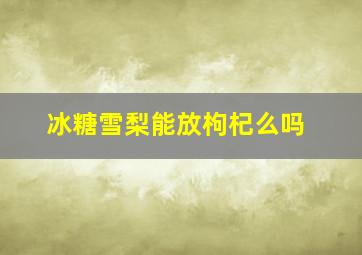 冰糖雪梨能放枸杞么吗